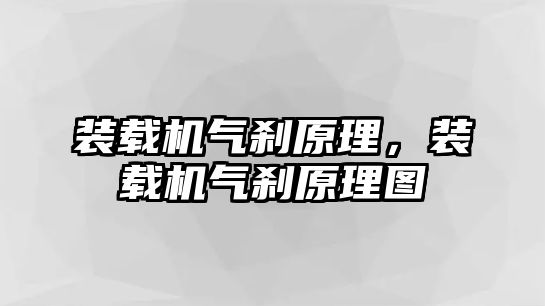 装载机气刹原理，装载机气刹原理图